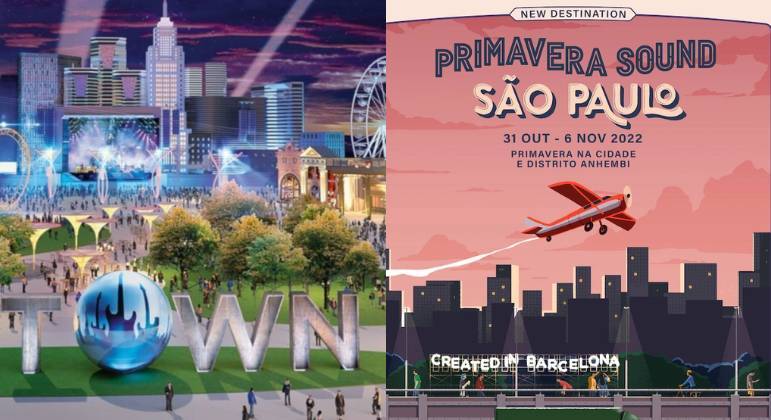 TOWN

NEW DESTINATION

PRIMAVERA SOUND

SÃO PAULO

31 OUT - 6 NOV 2022

PRIMAVERA NA CIDADE E DISTRITO ANHEMBI

CREATED IN BARCELONA